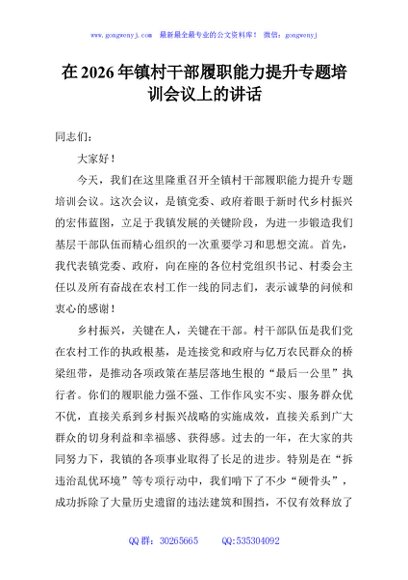 www.gongwenyj.com 最新最全最专业的公文资料库！ 微信：gongwenyj

在 2026 年镇村干部履职能力提升专题培训会议上的讲话

同志们：

大家好！

今天，我们在这里隆重召开全镇村干部履职能力提升专题培训会议。这次会议，是镇党委、政府着眼于新时代乡村振兴的宏伟蓝图，立足于我镇发展的关键阶段，为进一步锻造我们基层干部队伍而精心组织的一次重要学习和思想交流。首先，我代表镇党委、政府，向在座的各位村党组织书记、村委会主任以及所有奋战在农村工作一线的同志们，表示诚挚的问候和衷心的感谢！

乡村振兴，关键在人，关键在干部。村干部队伍是我们党在农村工作的执政根基，是连接党和政府与亿万农民群众的桥梁纽带，是推动各项政策在基层落地生根的“最后一公里”执行者。你们的履职能力强不强、工作作风实不实、服务群众优不优，直接关系到乡村振兴战略的实施成效，直接关系到广大群众的切身利益和幸福感、获得感。过去的一年，在大家的共同努力下，我镇的各项事业取得了长足的进步。特别是在“拆违治乱优环境”等专项行动中，我们啃下了不少“硬骨头”，成功拆除了大量历史遗留的违法建筑和围挡，不仅有效释放了

QQ 群：30265665 QQ:535304092